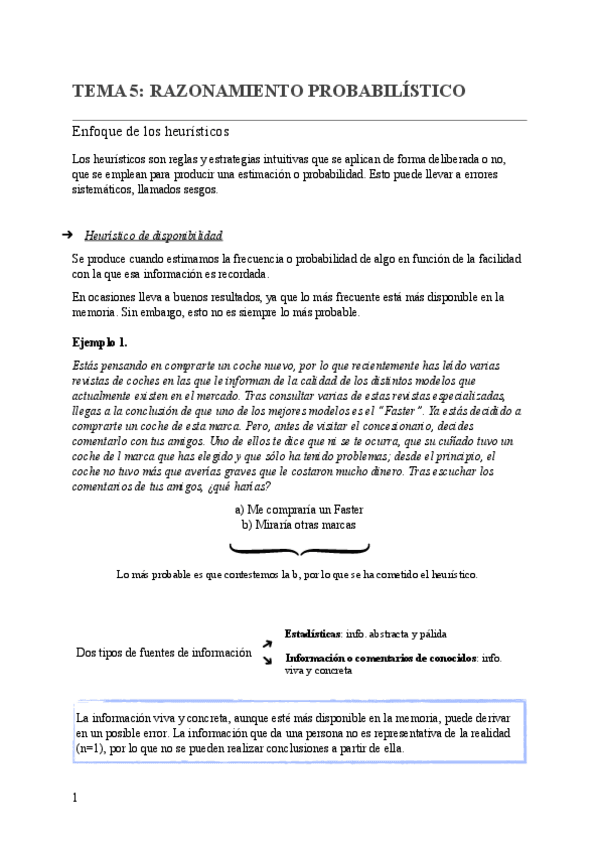 TEMA 5: RAZONAMIENTO PROBABILÍSTICO

Enfoque de los heurísticos

Los heurísticos son reglas y estrategias intuitivas que se aplican de forma deliberada o no, que se emplean para producir una estimación o probabilidad. Esto puede llevar a errores sistemáticos, llamados sesgos.

➔ Heurístico de disponibilidad

Se produce cuando estimamos la frecuencia o probabilidad de algo en función de la facilidad con la que esa información es recordada.

En ocasiones lleva a buenos resultados, ya que lo más frecuente está más disponible en la memoria. Sin embargo, esto no es siempre lo más probable.

Ejemplo 1.

Estás pensando en comprarte un coche nuevo, por lo que recientemente has leído varias revistas de coches en las que le informan de la calidad de los distintos modelos que actualmente existen en el mercado. Tras consultar varias de estas revistas especializadas, llegas a la conclusión de que uno de los mejores modelos es el "Faster". Ya estás decidido a comprarte un coche de esta marca. Pero, antes de visitar el concesionario, decides comentarlo con tus amigos. Uno de ellos te dice que ni se te ocurra, que su cuñado tuvo un coche de l marca que has elegido y que sólo ha tenido problemas; desde el principio, el coche no tuvo más que averías graves que le costaron mucho dinero. Tras escuchar los comentarios de tus amigos, ¿qué harías?

a) Me compraría un Faster
b) Miraría otras marcas

Lo más probable es que contestemos la b, por lo que se ha cometido el heurístico.

Dos tipos de fuentes de información

Estadísticas: info. abstracta y pálida

Información o comentarios de conocidos: info. viva y concreta

La información viva y concreta, aunque esté más disponible en la memoria, puede derivar en un posible error. La información que da una persona no es representativa de la realidad (n=1), por lo que no se pueden realizar conclusiones a partir de ella.

1